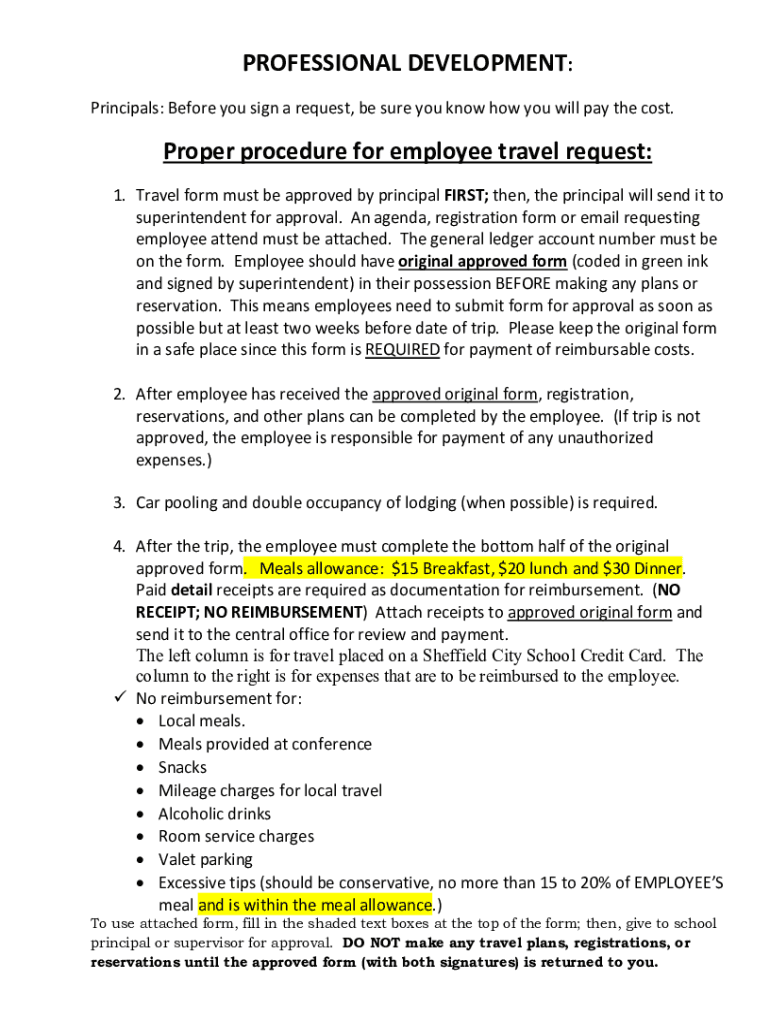 PROFESSIONAL DEVELOPMENT:

Principals: Before you sign a request, be sure you know how you will pay the cost.

Proper procedure for employee travel request:

1. Travel form must be approved by principal FIRST; then, the principal will send it to superintendent for approval. An agenda, registration form or email requesting employee attend must be attached. The general ledger account number must be on the form. Employee should have original approved form (coded in green ink and signed by superintendent) in their possession BEFORE making any plans or reservation. This means employees need to submit form for approval as soon as possible but at least two weeks before date of trip. Please keep the original form in a safe place since this form is REQUIRED for payment of reimbursable costs.

2. After employee has received the approved original form, registration, reservations, and other plans can be completed by the employee. (If trip is not approved, the employee is responsible for payment of any unauthorized expenses.)

3. Car pooling and double occupancy of lodging (when possible) is required.

4. After the trip, the employee must complete the bottom half of the original approved form. Meals allowance: $15 Breakfast, $20 lunch and $30 Dinner. Paid detail receipts are required as documentation for reimbursement. (NO RECEIPT; NO REIMBURSEMENT) Attach receipts to approved original form and send it to the central office for review and payment. The left column is for travel placed on a Sheffield City School Credit Card. The column to the right is for expenses that are to be reimbursed to the employee.

✓ No reimbursement for:
• Local meals.
• Meals provided at conference
• Snacks
• Mileage charges for local travel
• Alcoholic drinks
• Room service charges
• Valet parking
• Excessive tips (should be conservative, no more than 15 to 20% of EMPLOYEE'S meal and is within the meal allowance.)

To use attached form, fill in the shaded text boxes at the top of the form; then, give to school principal or supervisor for approval. DO NOT make any travel plans, registrations, or reservations until the approved form (with both signatures) is returned to you.